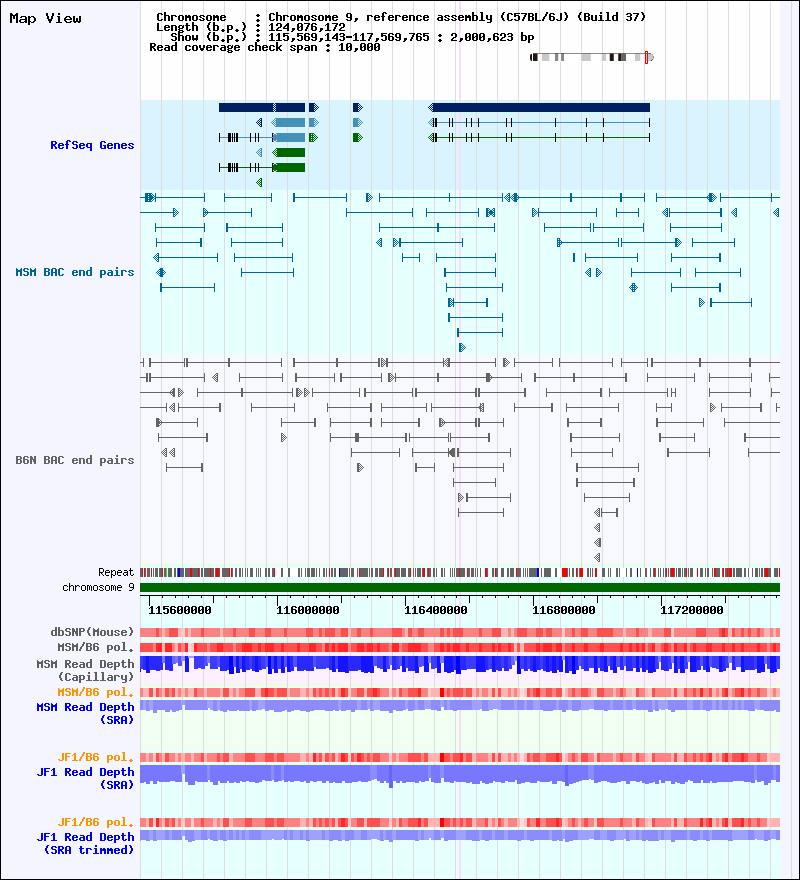 Map View

Chromosome : Chromosome 9, reference assembly (C57BL/6J) (Build 37)
Length (b.p.) : 124,076,172
Show (b.p.) : 115,569,143-117,569,765 : 2,000,623 bp
Read coverage check span : 10,000

RefSeq Genes

MSM BAC end pairs

B6N BAC end pairs

Repeat
chromosome 9

115600000 116000000 116400000 116800000 117200000

dbSNP(Mouse)
MSM/B6 pol.
MSM Read Depth (Capillary)
MSM/B6 pol.
MSM Read Depth (SRA)

JF1/B6 pol.
JF1 Read Depth (SRA)

JF1/B6 pol.
JF1 Read Depth (SRA trimmed)